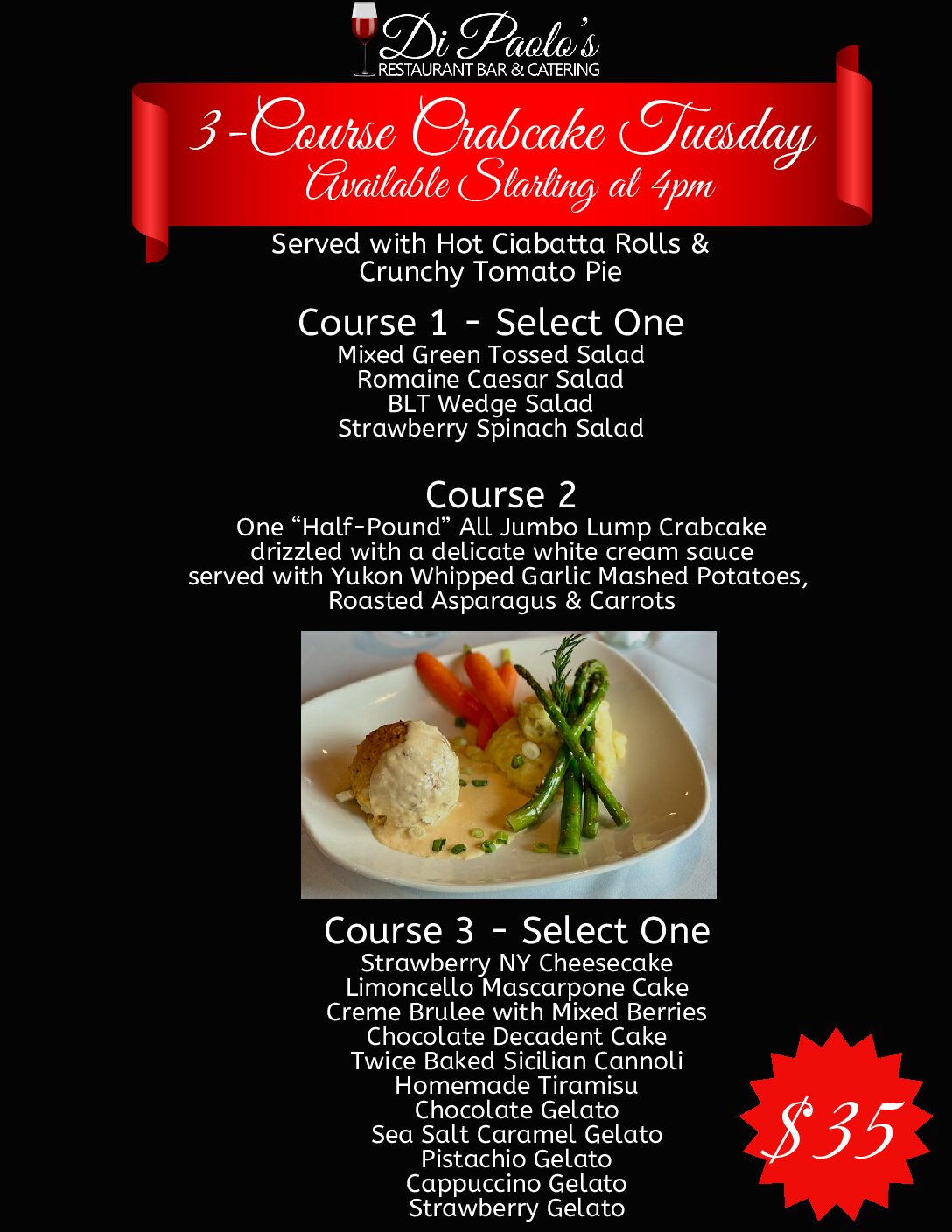 Di Paolo's
RESTAURANT BAR & CATERING

3-Course Crabcake Tuesday
Available Starting at 4pm

Served with Hot Ciabatta Rolls & Crunchy Tomato Pie

Course 1 - Select One
Mixed Green Tossed Salad
Romaine Caesar Salad
BLT Wedge Salad
Strawberry Spinach Salad

Course 2
One "Half-Pound" All Jumbo Lump Crabcake drizzled with a delicate white cream sauce served with Yukon Whipped Garlic Mashed Potatoes, Roasted Asparagus & Carrots

Course 3 - Select One
Strawberry NY Cheesecake
Limoncello Mascarpone Cake
Creme Brulee with Mixed Berries
Chocolate Decadent Cake
Twice Baked Sicilian Cannoli
Homemade Tiramisu
Chocolate Gelato
Sea Salt Caramel Gelato
Pistachio Gelato
Cappuccino Gelato
Strawberry Gelato

$35